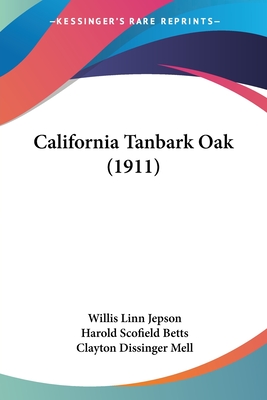 —KESSINGER'S RARE REPRINTS—

California Tanbark Oak (1911)

Willis Linn Jepson
Harold Scofield Betts
Clayton Dissinger Mell